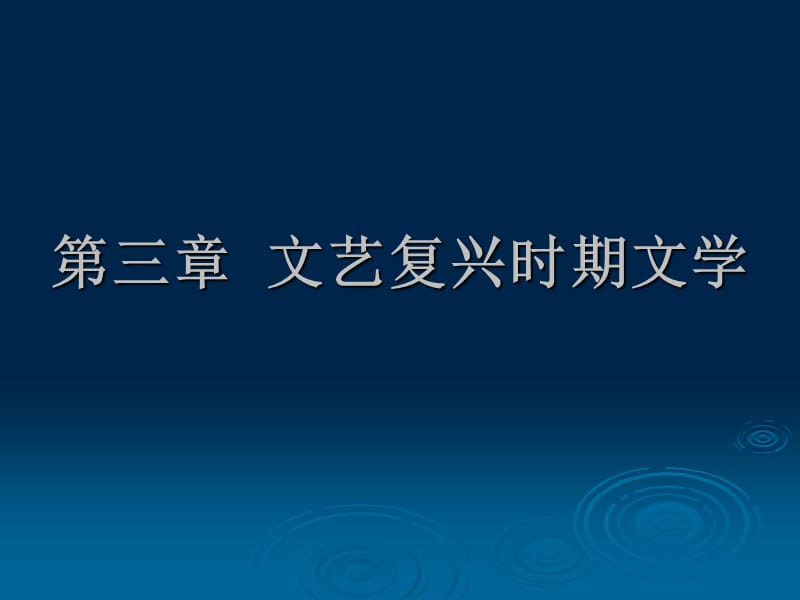 第三章　文艺复兴时期文学